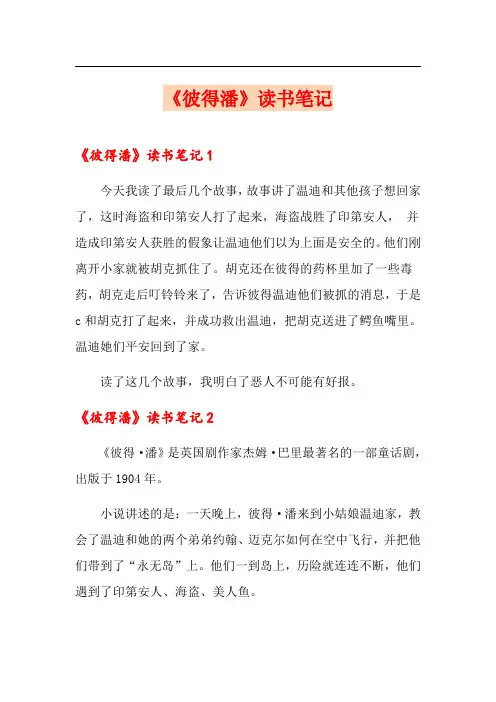 《彼得潘》读书笔记

《彼得潘》读书笔记1

今天我读了最后几个故事，故事讲了温迪和其他孩子想回家了，这时海盗和印第安人打了起来，海盗战胜了印第安人， 并造成印第安人获胜的假象让温迪他们以为上面是安全的。他们刚离开小家就被胡克抓住了。胡克还在彼得的药杯里加了一些毒药，胡克走后叮铃铃来了，告诉彼得温迪他们被抓的消息，于是c和胡克打了起来，并成功救出温迪，把胡克送进了鳄鱼嘴里。温迪她们平安回到了家。

读了这几个故事，我明白了恶人不可能有好报。

《彼得潘》读书笔记2

《彼得·潘》是英国剧作家杰姆·巴里最著名的一部童话剧，出版于1904年。

小说讲述的是：一天晚上，彼得·潘来到小姑娘温迪家，教会了温迪和她的两个弟弟约翰、迈克尔如何在空中飞行，并把他们带到了“永无岛”上。他们一到岛上，历险就连连不断，他们遇到了印第安人、海盗、美人鱼。